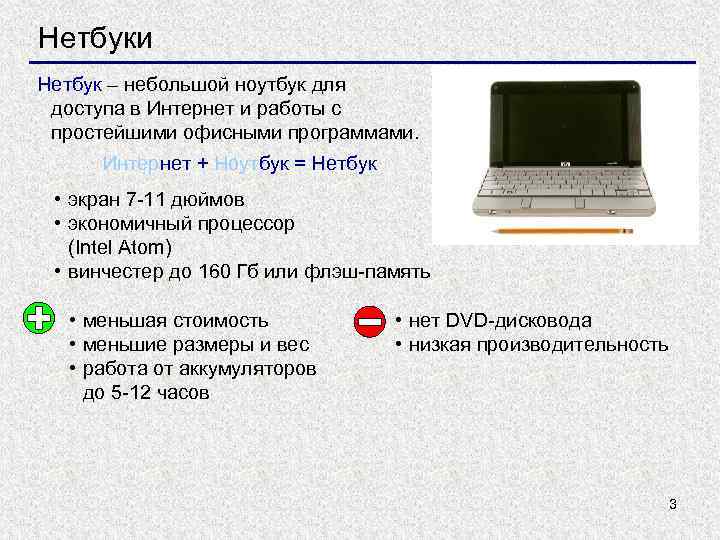 Нетбуки

Нетбук – небольшой ноутбук для доступа в Интернет и работы с простейшими офисными программами.

Интернет + Ноутбук = Нетбук

• экран 7-11 дюймов
• экономичный процессор (Intel Atom)
• винчестер до 160 Гб или флэш-память

• меньшая стоимость
• меньшие размеры и вес
• работа от аккумуляторов до 5-12 часов

• нет DVD-дисковода
• низкая производительность

3